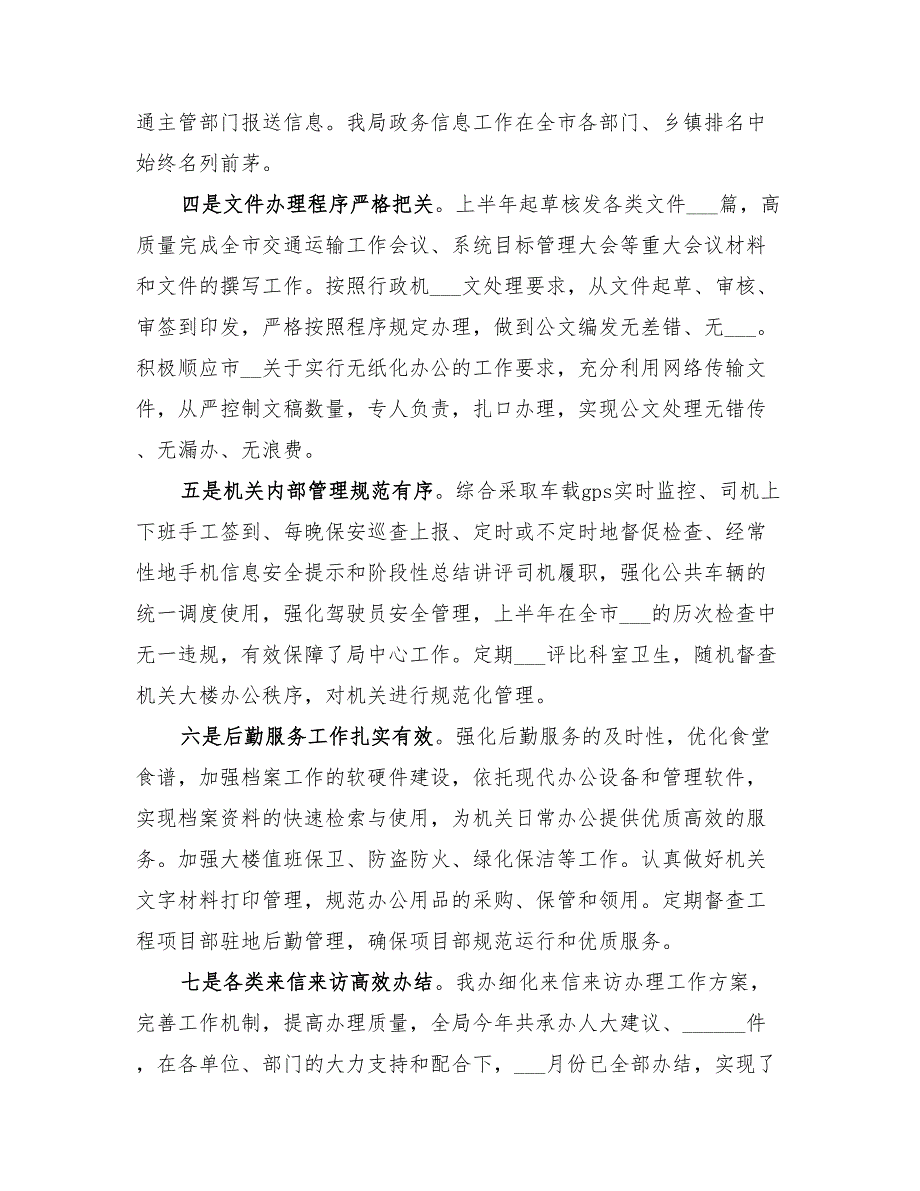 通主管部门报送信息。我局政务信息工作在全市各部门、乡镇排名中始终名列前茅。

四是文件办理程序严格把关。上半年起草核发各类文件___篇，高质量完成全市交通运输工作会议、系统目标管理大会等重大会议材料和文件的撰写工作。按照行政机___文处理要求，从文件起草、审核、审签到印发，严格按照程序规定办理，做到公文编发无差错、无___。积极顺应市__关于实行无纸化办公的工作要求，充分利用网络传输文件，从严控制文稿数量，专人负责，扎口办理，实现公文处理无错传、无漏办、无浪费。

五是机关内部管理规范有序。综合采取车载gps实时监控、司机上下班手工签到、每晚保安巡查上报、定时或不定时地督促检查、经常性地手机信息安全提示和阶段性总结讲评司机履职，强化公共车辆的统一调度使用，强化驾驶员安全管理，上半年在全市___的历次检查中无一违规，有效保障了局中心工作。定期___评比科室卫生，随机督查机关大楼办公秩序，对机关进行规范化管理。

六是后勤服务工作扎实有效。强化后勤服务的及时性，优化食堂食谱，加强档案工作的软硬件建设，依托现代办公设备和管理软件，实现档案资料的快速检索与使用，为机关日常办公提供优质高效的服务。加强大楼值班保卫、防盗防火、绿化保洁等工作。认真做好机关文字材料打印管理，规范办公用品的采购、保管和领用。定期督查工程项目部驻地后勤管理，确保项目部规范运行和优质服务。

七是各类来信来访高效办结。我办细化来信来访办理工作方案，完善工作机制，提高办理质量，全局今年共承办人大建议、______件，在各单位、部门的大力支持和配合下，___月份已全部办结，实现了